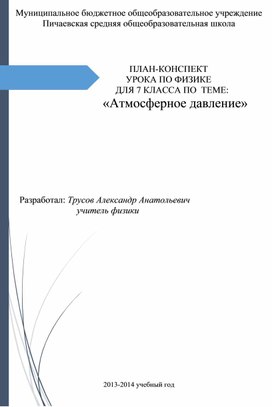 Муниципальное бюджетное общеобразовательное учреждение
Пичаевская средняя общеобразовательная школа

ПЛАН-КОНСПЕКТ
УРОКА ПО ФИЗИКЕ
ДЛЯ 7 КЛАССА ПО ТЕМЕ:
«Атмосферное давление»

Разработал: Трусов Александр Анатольевич
учитель физики

2013-2014 учебный год